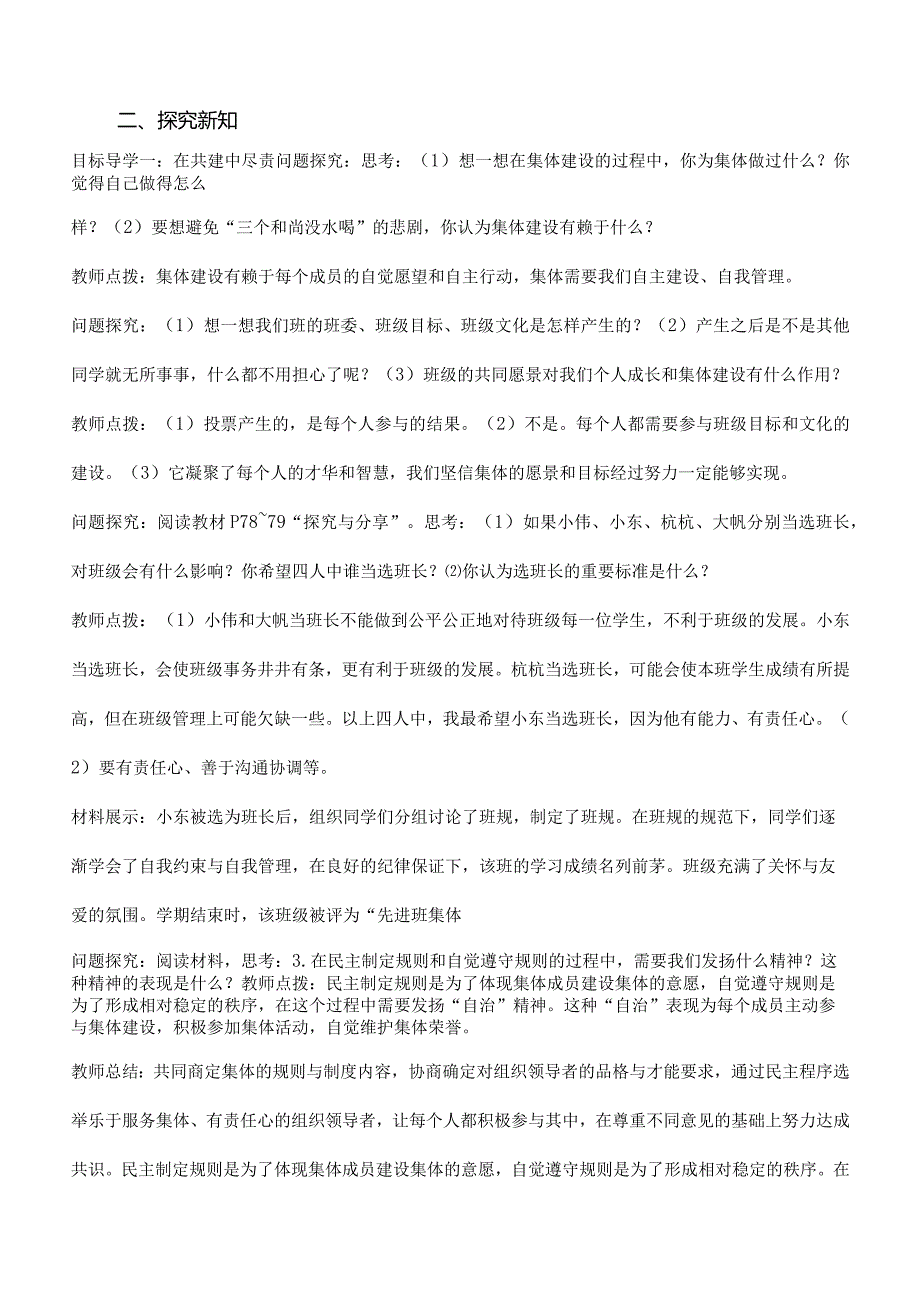 二、探究新知

目标导学一：在共建中尽责问题探究：思考：（1）想一想在集体建设的过程中，你为集体做过什么？你觉得自己做得怎么

样？（2）要想避免“三个和尚没水喝”的悲剧，你认为集体建设有赖于什么？

教师点拨：集体建设有赖于每个成员的自觉愿望和自主行动，集体需要我们自主建设、自我管理。

问题探究：（1）想一想我们班的班委、班级目标、班级文化是怎样产生的？（2）产生之后是不是其他同学就无所事事，什么都不用担心了呢？（3）班级的共同愿景对我们个人成长和集体建设有什么作用？

教师点拨：（1）投票产生的，是每个人参与的结果。（2）不是。每个人都需要参与班级目标和文化的建设。（3）它凝聚了每个人的才华和智慧，我们坚信集体的愿景和目标经过努力一定能够实现。

问题探究：阅读教材P78~79“探究与分享”。思考：（1）如果小伟、小东、杭杭、大帆分别当选班长，对班级会有什么影响？你希望四人中谁当选班长？⑵你认为选班长的重要标准是什么？

教师点拨：（1）小伟和大帆当班长不能做到公平公正地对待班级每一位学生，不利于班级的发展。小东当选班长，会使班级事务井井有条，更有利于班级的发展。杭杭当选班长，可能会使本班学生成绩有所提高，但在班级管理上可能欠缺一些。以上四人中，我最希望小东当选班长，因为他有能力、有责任心。（2）要有责任心、善于沟通协调等。

材料展示：小东被选为班长后，组织同学们分组讨论了班规，制定了班规。在班规的规范下，同学们逐渐学会了自我约束与自我管理，在良好的纪律保证下，该班的学习成绩名列前茅。班级充满了关怀与友爱的氛围。学期结束时，该班级被评为“先进班集体

问题探究：阅读材料，思考：3.在民主制定规则和自觉遵守规则的过程中，需要我们发扬什么精神？这种精神的表现是什么？教师点拨：民主制定规则是为了体现集体成员建设集体的意愿，自觉遵守规则是为了形成相对稳定的秩序，在这个过程中需要发扬“自治”精神。这种“自治”表现为每个成员主动参与集体建设，积极参加集体活动，自觉维护集体荣誉。

教师总结：共同商定集体的规则与制度内容，协商确定对组织领导者的品格与才能要求，通过民主程序选举乐于服务集体、有责任心的组织领导者，让每个人都积极参与其中，在尊重不同意见的基础上努力达成共识。民主制定规则是为了体现集体成员建设集体的意愿，自觉遵守规则是为了形成相对稳定的秩序。在